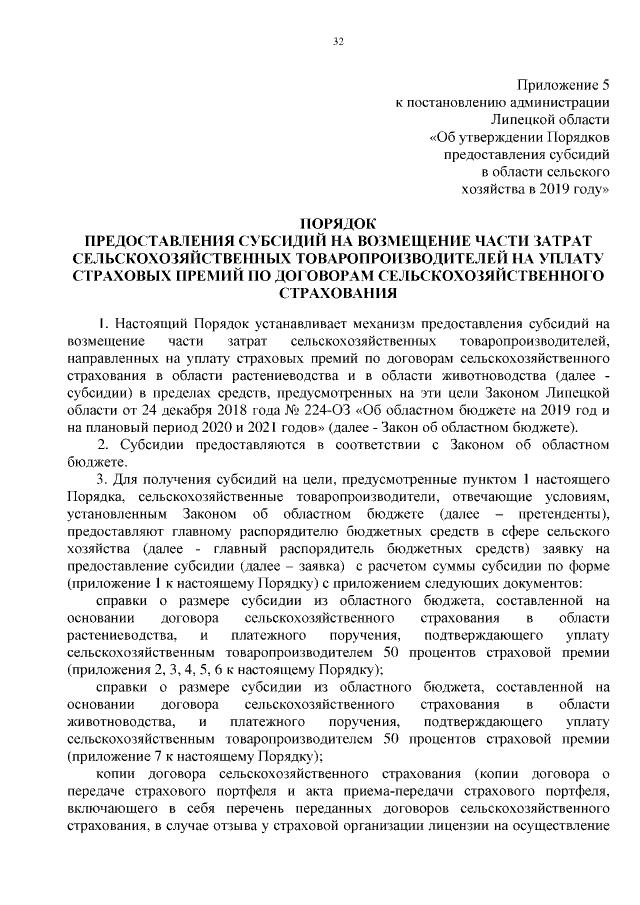 32

Приложение 5
к постановлению администрации
Липецкой области
«Об утверждении Порядков
предоставления субсидий
в области сельского
хозяйства в 2019 году»

ПОРЯДОК
ПРЕДОСТАВЛЕНИЯ СУБСИДИЙ НА ВОЗМЕЩЕНИЕ ЧАСТИ ЗАТРАТ СЕЛЬСКОХОЗЯЙСТВЕННЫХ ТОВАРОПРОИЗВОДИТЕЛЕЙ НА УПЛАТУ СТРАХОВЫХ ПРЕМИЙ ПО ДОГОВОРАМ СЕЛЬСКОХОЗЯЙСТВЕННОГО СТРАХОВАНИЯ

1. Настоящий Порядок устанавливает механизм предоставления субсидий на возмещение части затрат сельскохозяйственных товаропроизводителей, направленных на уплату страховых премий по договорам сельскохозяйственного страхования в области растениеводства и в области животноводства (далее - субсидии) в пределах средств, предусмотренных на эти цели Законом Липецкой области от 24 декабря 2018 года № 224-ОЗ «Об областном бюджете на 2019 год и на плановый период 2020 и 2021 годов» (далее - Закон об областном бюджете).

2. Субсидии предоставляются в соответствии с Законом об областном бюджете.

3. Для получения субсидий на цели, предусмотренные пунктом 1 настоящего Порядка, сельскохозяйственные товаропроизводители, отвечающие условиям, установленным Законом об областном бюджете (далее – претенденты), предоставляют главному распорядителю бюджетных средств в сфере сельского хозяйства (далее - главный распорядитель бюджетных средств) заявку на предоставление субсидии (далее – заявка) с расчетом суммы субсидии по форме (приложение 1 к настоящему Порядку) с приложением следующих документов:

справки о размере субсидии из областного бюджета, составленной на основании договора сельскохозяйственного страхования в области растениеводства, и платежного поручения, подтверждающего уплату сельскохозяйственным товаропроизводителем 50 процентов страховой премии (приложения 2, 3, 4, 5, 6 к настоящему Порядку);

справки о размере субсидии из областного бюджета, составленной на основании договора сельскохозяйственного страхования в области животноводства, и платежного поручения, подтверждающего уплату сельскохозяйственным товаропроизводителем 50 процентов страховой премии (приложение 7 к настоящему Порядку);

копии договора сельскохозяйственного страхования (копии договора о передаче страхового портфеля и акта приема-передачи страхового портфеля, включающего в себя перечень переданных договоров сельскохозяйственного страхования, в случае отзыва у страховой организации лицензии на осуществление